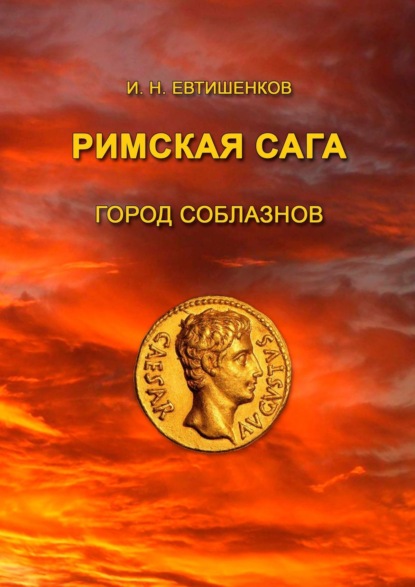 И. Н. ЕВТИШЕНКОВ

РИМСКАЯ САГА

ГОРОД СОБЛАЗНОВ

CAESAR AVGVSTVS